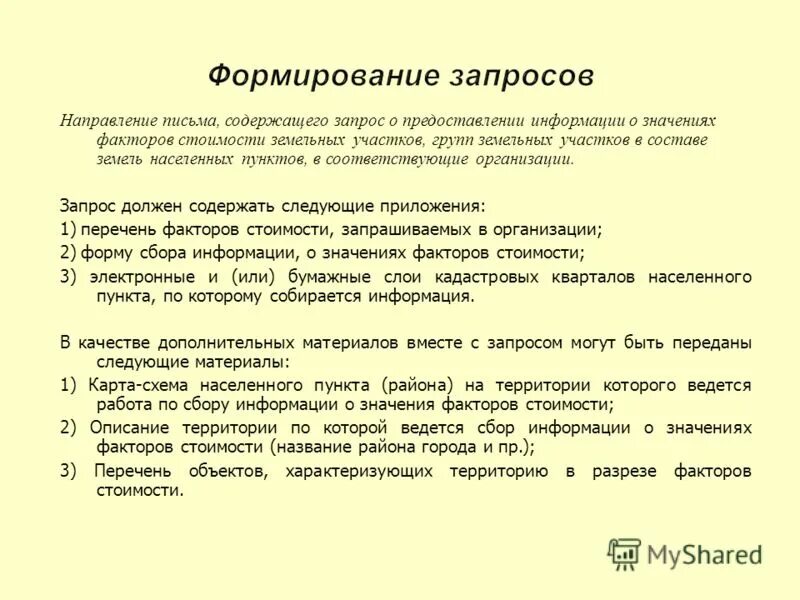 Формирование запросов

Направление письма, содержащего запрос о предоставлении информации о значениях факторов стоимости земельных участков, групп земельных участков в составе земель населенных пунктов, в соответствующие организации.

Запрос должен содержать следующие приложения:

1) перечень факторов стоимости, запрашиваемых в организации;

2) форму сбора информации, о значениях факторов стоимости;

3) электронные и (или) бумажные слои кадастровых кварталов населенного пункта, по которому собирается информация.

В качестве дополнительных материалов вместе с запросом могут быть переданы следующие материалы:

1) Карта-схема населенного пункта (района) на территории которого ведется работа по сбору информации о значения факторов стоимости;

2) Описание территории по которой ведется сбор информации о значениях факторов стоимости (название района города и пр.);

3) Перечень объектов, характеризующих территорию в разрезе факторов стоимости.

MyShared